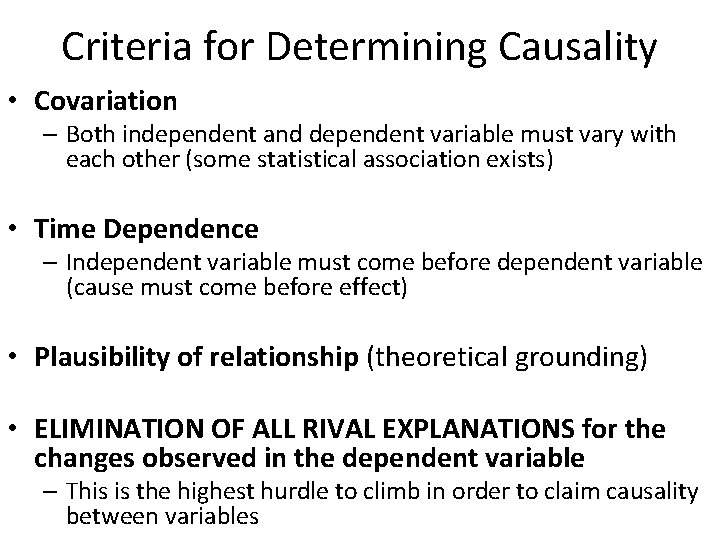 Criteria for Determining Causality

• Covariation
– Both independent and dependent variable must vary with each other (some statistical association exists)

• Time Dependence
– Independent variable must come before dependent variable (cause must come before effect)

• Plausibility of relationship (theoretical grounding)

• ELIMINATION OF ALL RIVAL EXPLANATIONS for the changes observed in the dependent variable
– This is the highest hurdle to climb in order to claim causality between variables